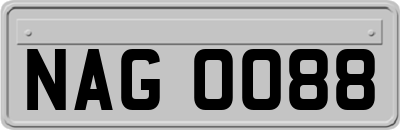 NAG 0088